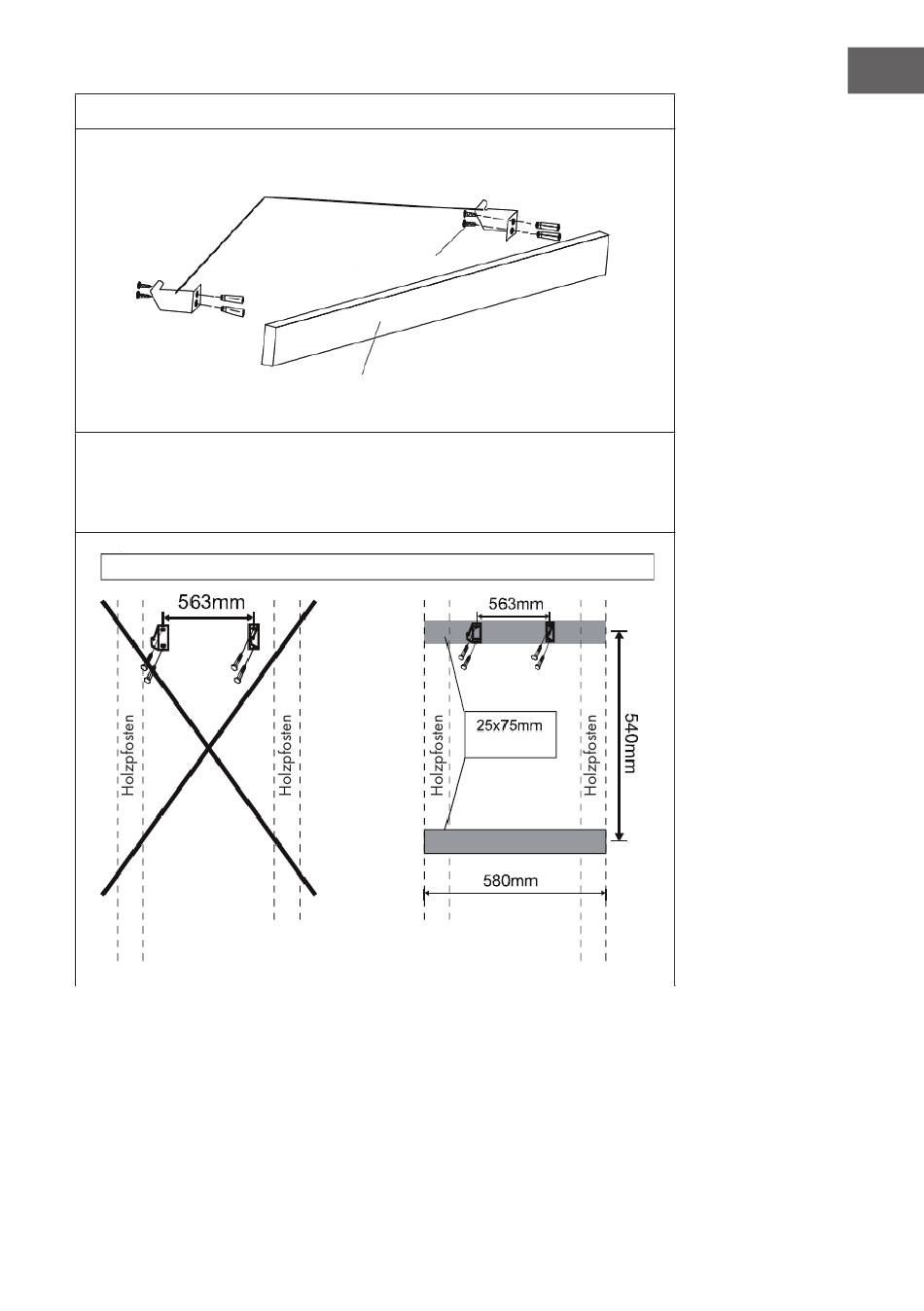 563mm

Holzpfosten

Holzpfosten

563mm

Holzpfosten

25x75mm

Holzpfosten

540mm

580mm